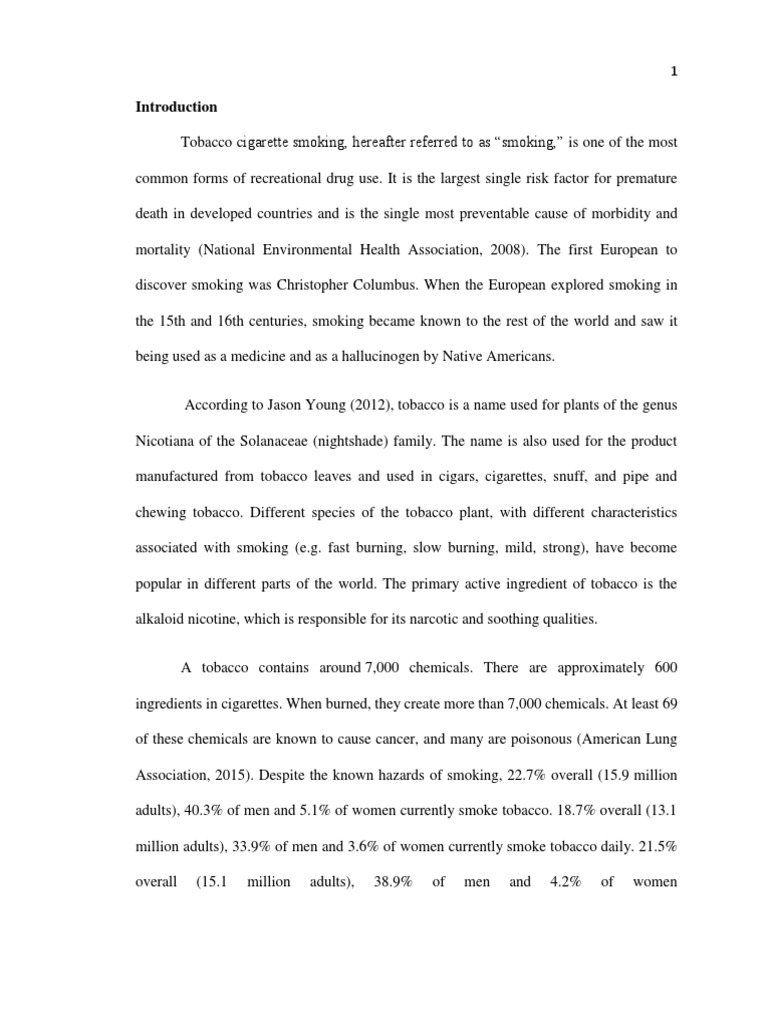 1

Introduction

Tobacco cigarette smoking, hereafter referred to as "smoking," is one of the most common forms of recreational drug use. It is the largest single risk factor for premature death in developed countries and is the single most preventable cause of morbidity and mortality (National Environmental Health Association, 2008). The first European to discover smoking was Christopher Columbus. When the European explored smoking in the 15th and 16th centuries, smoking became known to the rest of the world and saw it being used as a medicine and as a hallucinogen by Native Americans.

According to Jason Young (2012), tobacco is a name used for plants of the genus Nicotiana of the Solanaceae (nightshade) family. The name is also used for the product manufactured from tobacco leaves and used in cigars, cigarettes, snuff, and pipe and chewing tobacco. Different species of the tobacco plant, with different characteristics associated with smoking (e.g. fast burning, slow burning, mild, strong), have become popular in different parts of the world. The primary active ingredient of tobacco is the alkaloid nicotine, which is responsible for its narcotic and soothing qualities.

A tobacco contains around 7,000 chemicals. There are approximately 600 ingredients in cigarettes. When burned, they create more than 7,000 chemicals. At least 69 of these chemicals are known to cause cancer, and many are poisonous (American Lung Association, 2015). Despite the known hazards of smoking, 22.7% overall (15.9 million adults), 40.3% of men and 5.1% of women currently smoke tobacco. 18.7% overall (13.1 million adults), 33.9% of men and 3.6% of women currently smoke tobacco daily. 21.5% overall (15.1 million adults), 38.9% of men and 4.2% of women